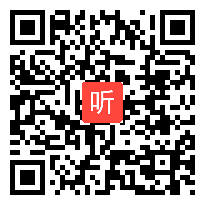 听